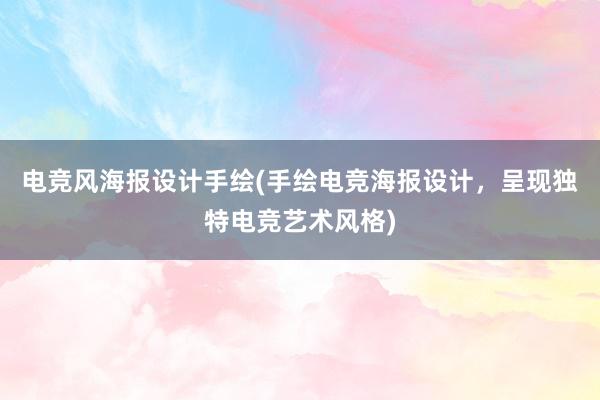 电竞风海报设计手绘(手绘电竞海报设计，呈现独特电竞艺术风格)